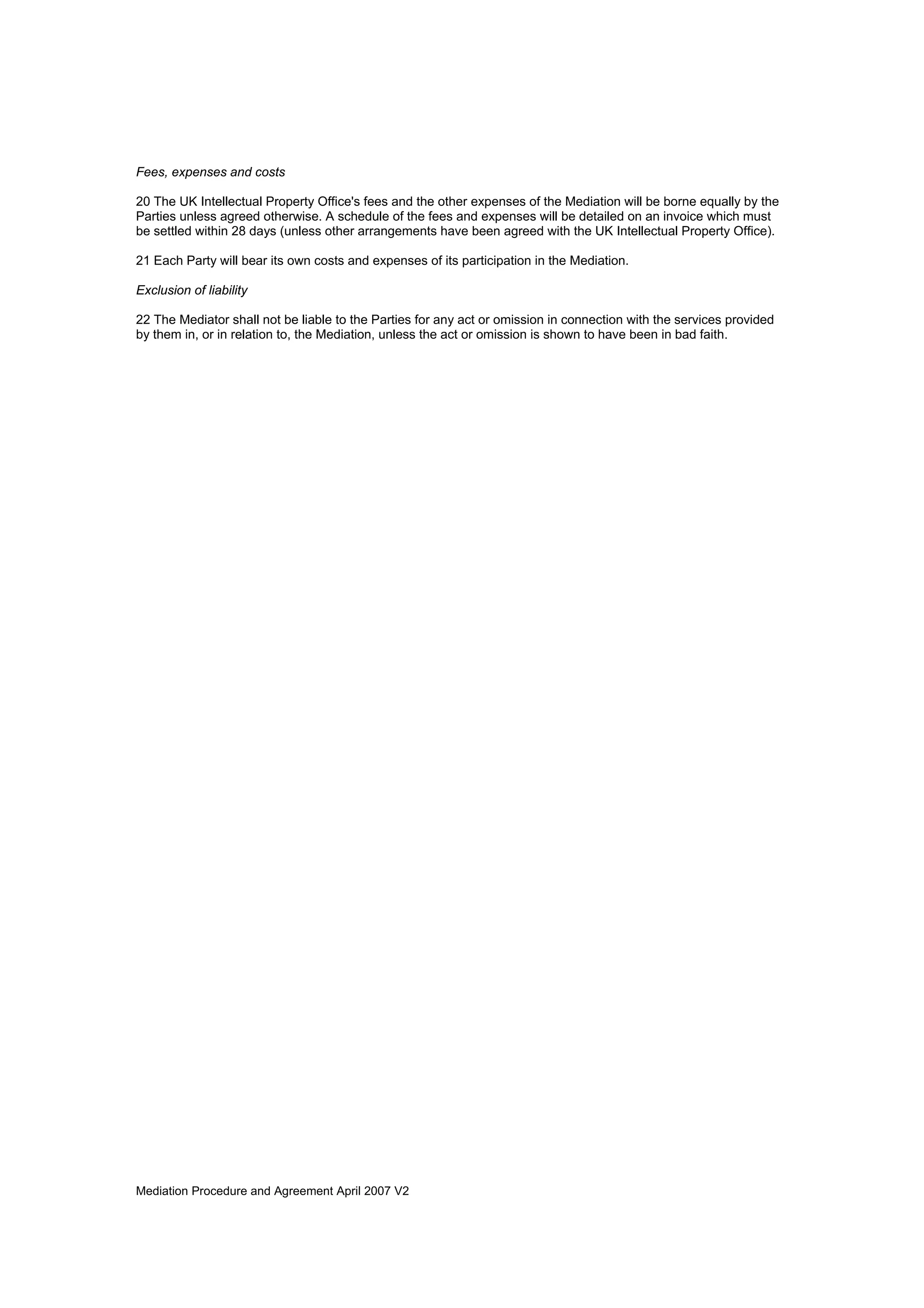 Fees, expenses and costs

20 The UK Intellectual Property Office's fees and the other expenses of the Mediation will be borne equally by the Parties unless agreed otherwise. A schedule of the fees and expenses will be detailed on an invoice which must be settled within 28 days (unless other arrangements have been agreed with the UK Intellectual Property Office).

21 Each Party will bear its own costs and expenses of its participation in the Mediation.

Exclusion of liability

22 The Mediator shall not be liable to the Parties for any act or omission in connection with the services provided by them in, or in relation to, the Mediation, unless the act or omission is shown to have been in bad faith.

Mediation Procedure and Agreement April 2007 V2